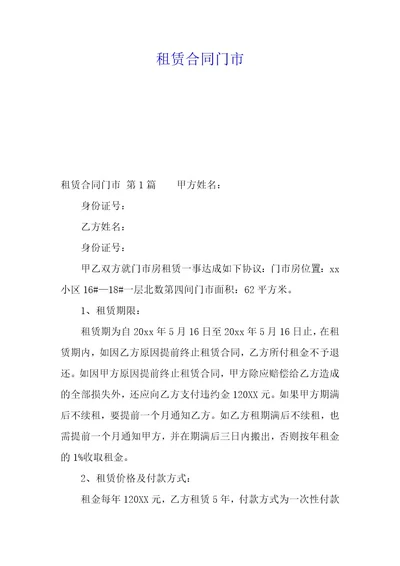 租赁合同门市

租赁合同门市 第1篇 甲方姓名：

身份证号：

乙方姓名：

身份证号：

甲乙双方就门市房租赁一事达成如下协议：门市房位置：xx小区16#—18#一层北数第四间门市面积：62平方米。

1、租赁期限：

租赁期为自20xx年5月16日至20xx年5月16日止，在租赁期内，如因乙方原因提前终止租赁合同，乙方所付租金不予退还。如因甲方原因提前终止租赁合同，甲方除应赔偿给乙方造成的全部损失外，还应向乙方支付违约金120XX元。如果甲方期满后不续租，要提前一个月通知乙方。如乙方租期满后不续租，也需提前一个月通知甲方，并在期满后三日内搬出，否则按年租金的1%收取租金。

2、租赁价格及付款方式：

租金每年120XX元，乙方租赁5年，付款方式为一次性付款